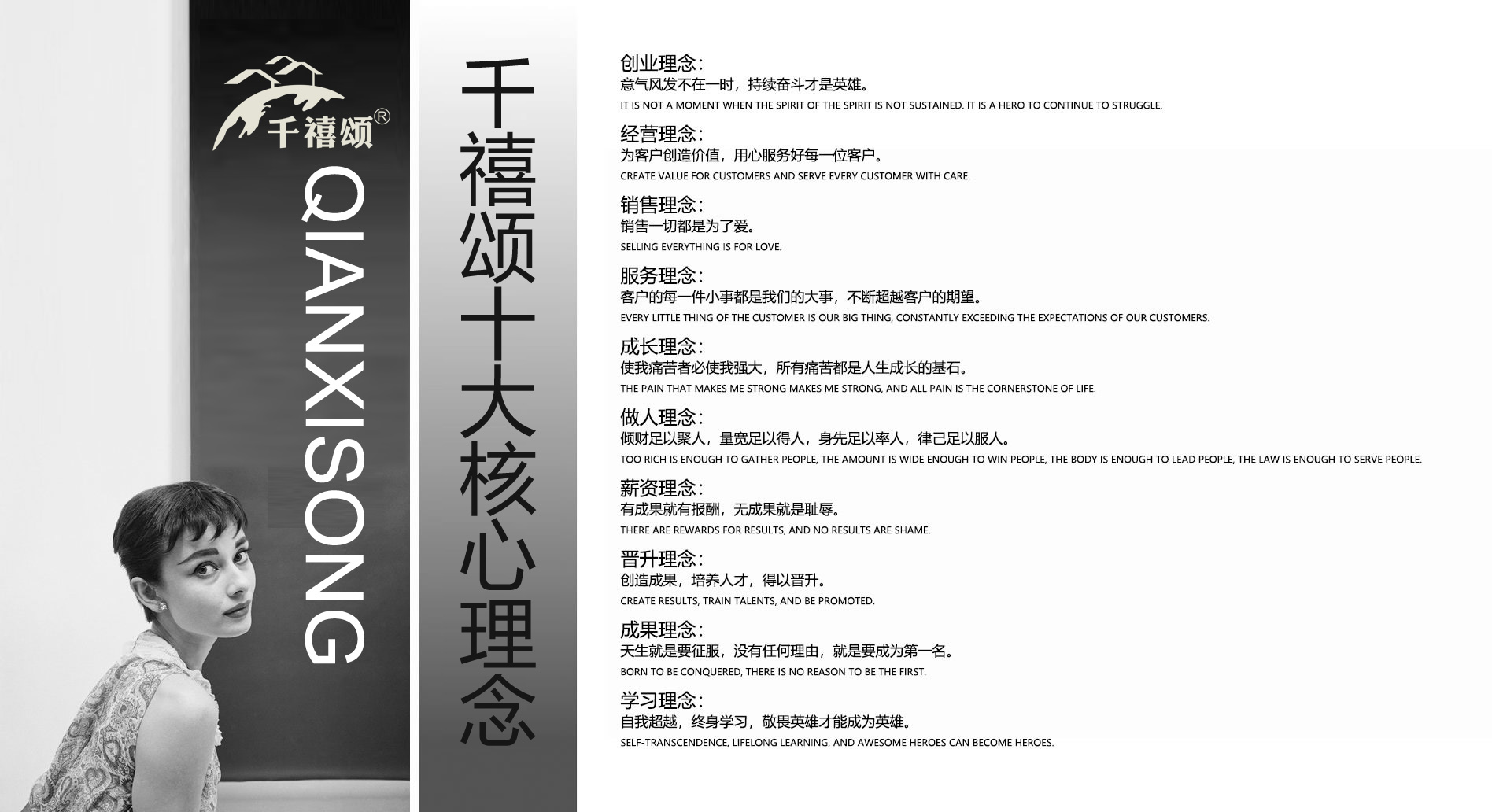 千禧颂®

QIANXISONG

千禧颂十大核心理念

创业理念:
意气风发不在一时，持续奋斗才是英雄。
IT IS NOT A MOMENT WHEN THE SPIRIT OF THE SPIRIT IS NOT SUSTAINED. IT IS A HERO TO CONTINUE TO STRUGGLE.

经营理念:
为客户创造价值，用心服务好每一位客户。
CREATE VALUE FOR CUSTOMERS AND SERVE EVERY CUSTOMER WITH CARE.

销售理念:
销售一切都是为了爱。
SELLING EVERYTHING IS FOR LOVE.

服务理念:
客户的每一件小事都是我们的大事，不断超越客户的期望。
EVERY LITTLE THING OF THE CUSTOMER IS OUR BIG THING, CONSTANTLY EXCEEDING THE EXPECTATIONS OF OUR CUSTOMERS.

成长理念:
使我痛苦者必使我强大，所有痛苦都是人生成长的基石。
THE PAIN THAT MAKES ME STRONG MAKES ME STRONG, AND ALL PAIN IS THE CORNERSTONE OF LIFE.

做人理念:
倾财足以聚人，量宽足以得人，身先足以率人，律己足以服人。
TOO RICH IS ENOUGH TO GATHER PEOPLE, THE AMOUNT IS WIDE ENOUGH TO WIN PEOPLE, THE BODY IS ENOUGH TO LEAD PEOPLE, THE LAW IS ENOUGH TO SERVE PEOPLE.

薪资理念:
有成果就有报酬，无成果就是耻辱。
THERE ARE REWARDS FOR RESULTS, AND NO RESULTS ARE SHAME.

晋升理念:
创造成果，培养人才，得以晋升。
CREATE RESULTS, TRAIN TALENTS, AND BE PROMOTED.

成果理念:
天生就是要征服，没有任何理由，就是要成为第一名。
BORN TO BE CONQUERED, THERE IS NO REASON TO BE THE FIRST.

学习理念:
自我超越，终身学习，敬畏英雄才能成为英雄。
SELF-TRANSCENDENCE, LIFELONG LEARNING, AND AWESOME HEROES CAN BECOME HEROES.